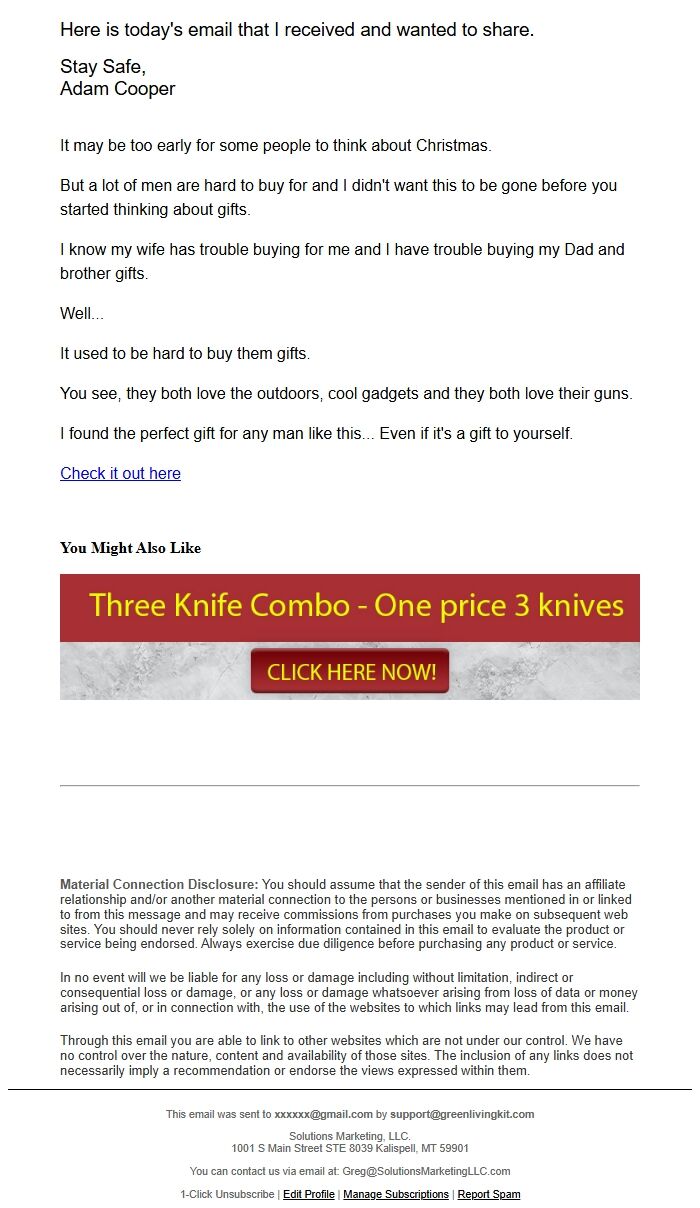 Here is today's email that I received and wanted to share.

Stay Safe,
Adam Cooper

It may be too early for some people to think about Christmas.

But a lot of men are hard to buy for and I didn't want this to be gone before you started thinking about gifts.

I know my wife has trouble buying for me and I have trouble buying my Dad and brother gifts.

Well...

It used to be hard to buy them gifts.

You see, they both love the outdoors, cool gadgets and they both love their guns.

I found the perfect gift for any man like this... Even if it's a gift to yourself.

Check it out here

You Might Also Like

Three Knife Combo - One price 3 knives

CLICK HERE NOW!

Material Connection Disclosure: You should assume that the sender of this email has an affiliate relationship and/or another material connection to the persons or businesses mentioned in or linked to from this message and may receive commissions from purchases you make on subsequent web sites. You should never rely solely on information contained in this email to evaluate the product or service being endorsed. Always exercise due diligence before purchasing any product or service.

In no event will we be liable for any loss or damage including without limitation, indirect or consequential loss or damage, or any loss or damage whatsoever arising from loss of data or money arising out of, or in connection with, the use of the websites to which links may lead from this email.

Through this email you are able to link to other websites which are not under our control. We have no control over the nature, content and availability of those sites. The inclusion of any links does not necessarily imply a recommendation or endorse the views expressed within them.

This email was sent to xxxxxx@gmail.com by support@greenlivingkit.com

Solutions Marketing, LLC.
1001 S Main Street STE 8039 Kalispell, MT 59901

You can contact us via email at: Greg@SolutionsMarketingLLC.com

1-Click Unsubscribe | Edit Profile | Manage Subscriptions | Report Spam